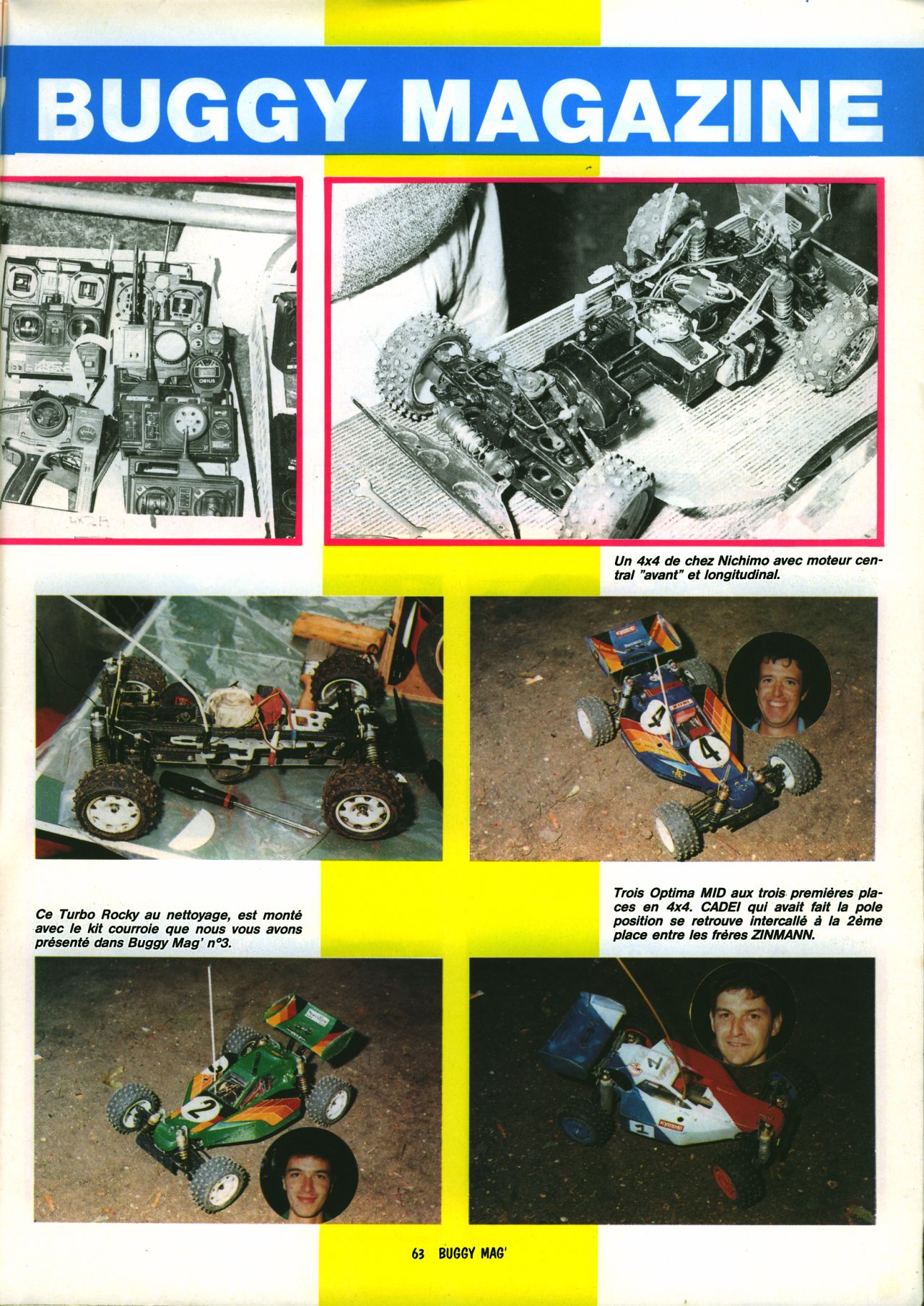 BUGGY MAGAZINE

Un 4x4 de chez Nichimo avec moteur central "avant" et longitudinal.

Ce Turbo Rocky au nettoyage, est monté avec le kit courroie que nous vous avons présenté dans Buggy Mag' n°3.

Trois Optima MID aux trois premières places en 4x4. CADEI qui avait fait la pole position se retrouve intercallé à la 2ème place entre les frères ZINMANN.

63 BUGGY MAG'